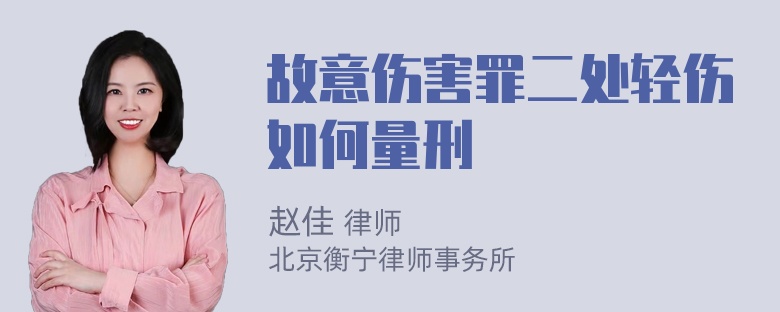 故意伤害罪二处轻伤如何量刑

赵佳 律师
北京衡宁律师事务所